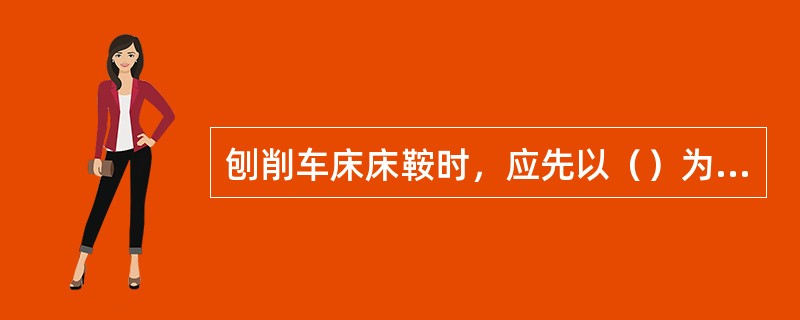 刨削车床床鞍时，应先以（）为...